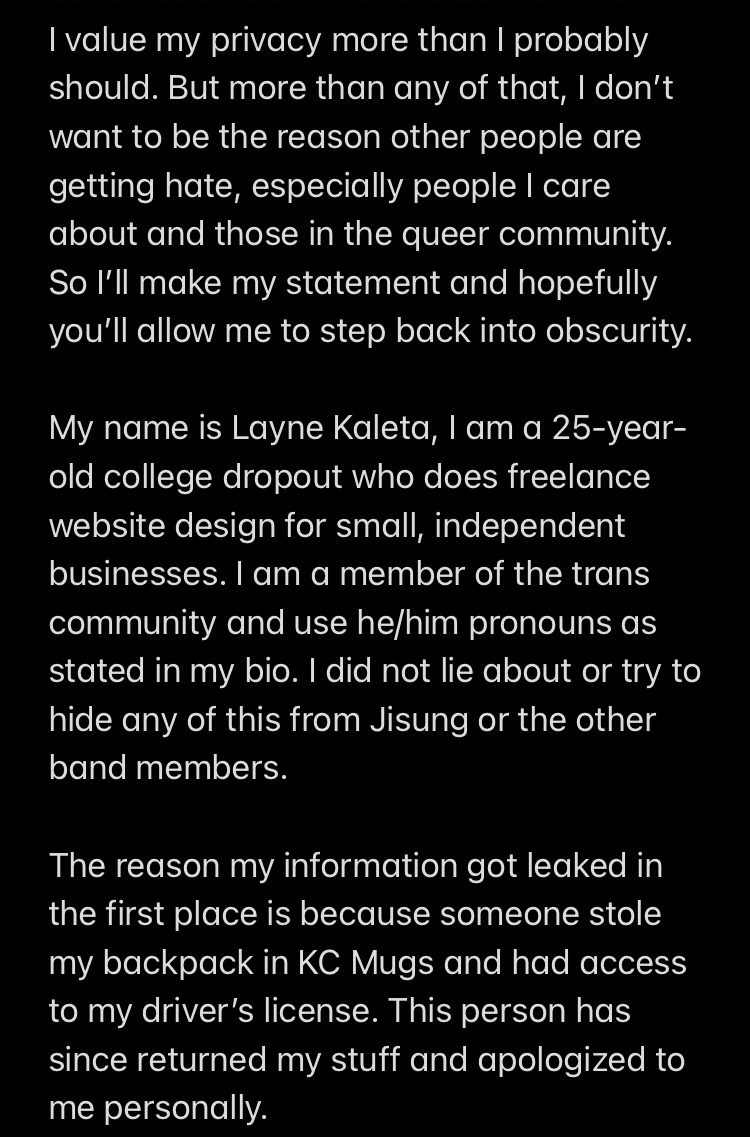 I value my privacy more than I probably should. But more than any of that, I don't want to be the reason other people are getting hate, especially people I care about and those in the queer community. So I'll make my statement and hopefully you'll allow me to step back into obscurity.

My name is Layne Kaleta, I am a 25-year-old college dropout who does freelance website design for small, independent businesses. I am a member of the trans community and use he/him pronouns as stated in my bio. I did not lie about or try to hide any of this from Jisung or the other band members.

The reason my information got leaked in the first place is because someone stole my backpack in KC Mugs and had access to my driver's license. This person has since returned my stuff and apologized to me personally.